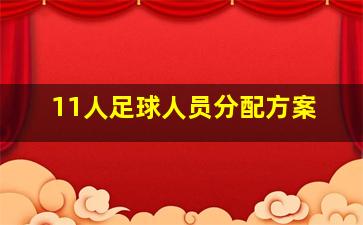 11人足球人员分配方案